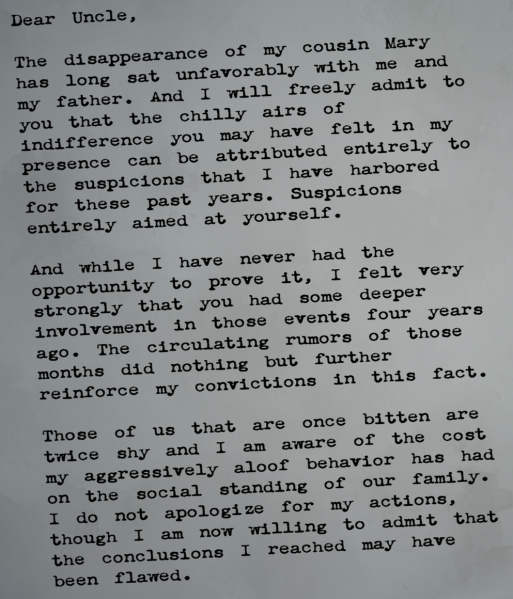 Dear Uncle,

The disappearance of my cousin Mary has long sat unfavorably with me and my father. And I will freely admit to you that the chilly airs of indifference you may have felt in my presence can be attributed entirely to the suspicions that I have harbored for these past years. Suspicions entirely aimed at yourself.

And while I have never had the opportunity to prove it, I felt very strongly that you had some deeper involvement in those events four years ago. The circulating rumors of those months did nothing but further reinforce my convictions in this fact.

Those of us that are once bitten are twice shy and I am aware of the cost my aggressively aloof behavior has had on the social standing of our family. I do not apologize for my actions, though I am now willing to admit that the conclusions I reached may have been flawed.